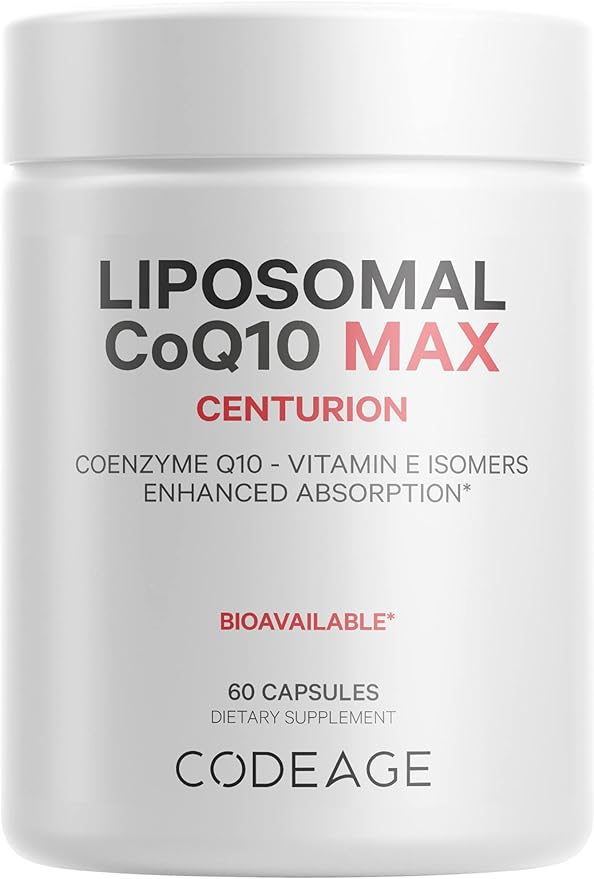 LIPOSOMAL
CoQ10 MAX
CENTURION

COENZYME Q10 - VITAMIN E ISOMERS
ENHANCED ABSORPTION*

BIOAVAILABLE*

60 CAPSULES
DIETARY SUPPLEMENT

CODEAGE